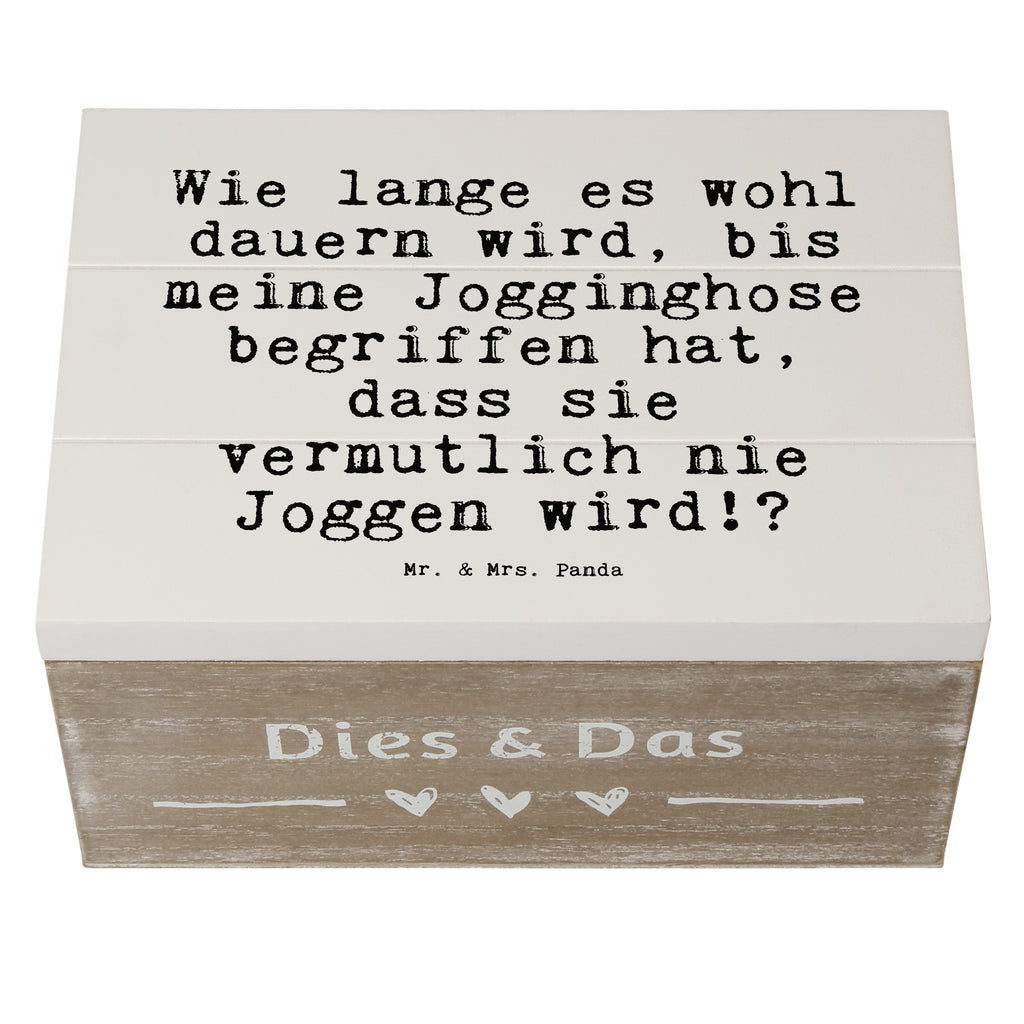 Wie lange es wohl dauern wird, bis meine Jogginghose begriffen hat, dass sie vermutlich nie Joggen wird!?

Mr. & Mrs. Panda

Dies & Das